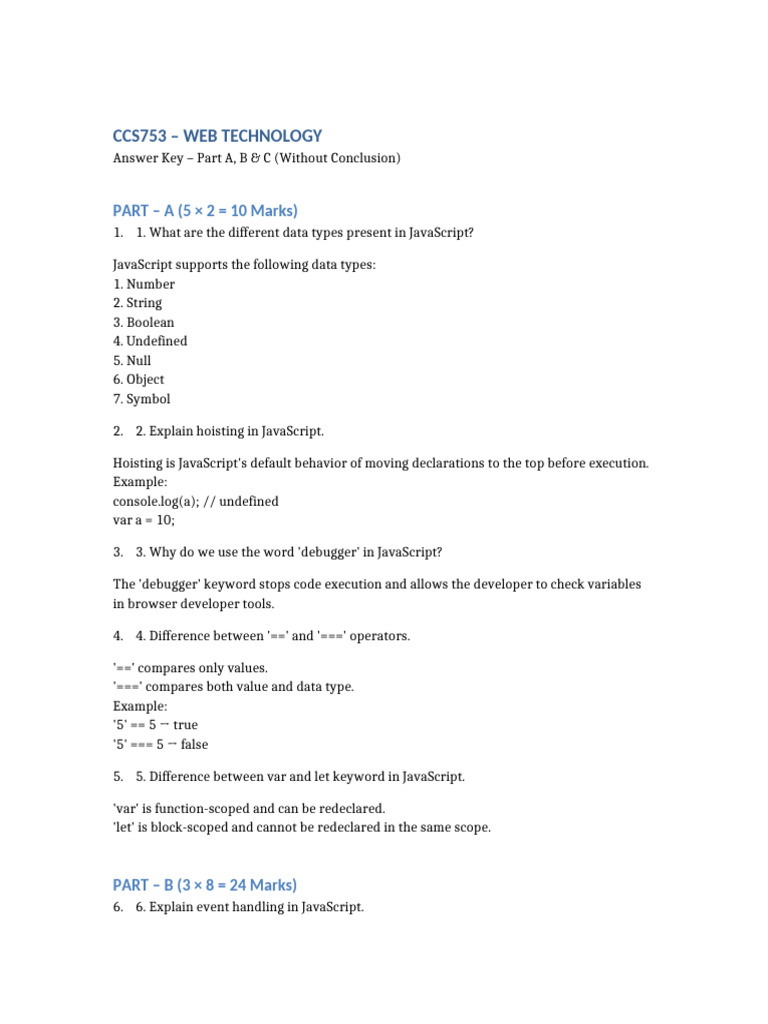 CCS753 – WEB TECHNOLOGY

Answer Key – Part A, B & C (Without Conclusion)

PART – A (5 × 2 = 10 Marks)

1. 1. What are the different data types present in JavaScript?

JavaScript supports the following data types:
1. Number
2. String
3. Boolean
4. Undefined
5. Null
6. Object
7. Symbol

2. 2. Explain hoisting in JavaScript.

Hoisting is JavaScript's default behavior of moving declarations to the top before execution.
Example:
console.log(a); // undefined
var a = 10;

3. 3. Why do we use the word 'debugger' in JavaScript?

The 'debugger' keyword stops code execution and allows the developer to check variables in browser developer tools.

4. 4. Difference between '==' and '===' operators.

'==' compares only values.
'===' compares both value and data type.
Example:
'5' == 5 → true
'5' === 5 → false

5. 5. Difference between var and let keyword in JavaScript.

'var' is function-scoped and can be redeclared.
'let' is block-scoped and cannot be redeclared in the same scope.

PART – B (3 × 8 = 24 Marks)

6. 6. Explain event handling in JavaScript.